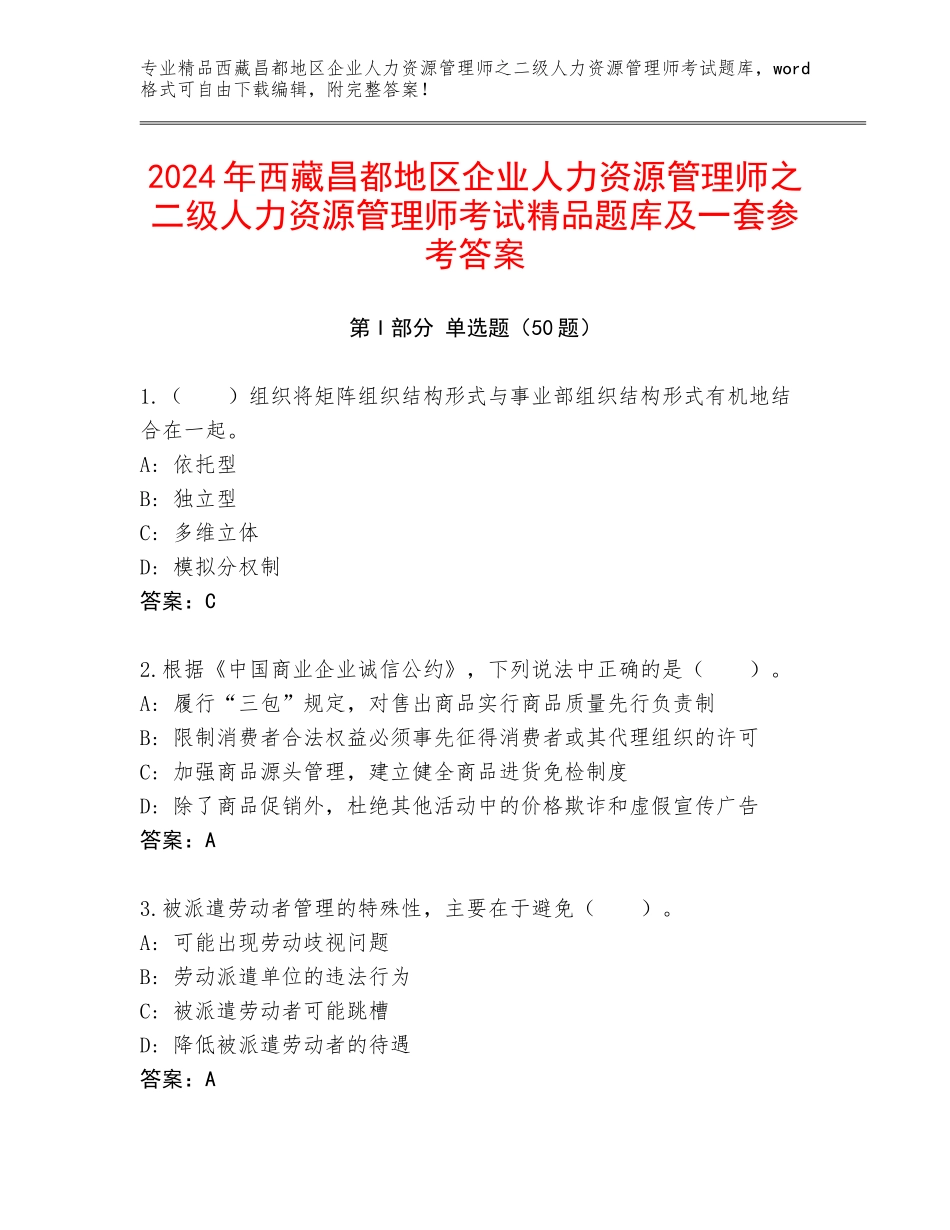 专业精品西藏昌都地区企业人力资源管理师之二级人力资源管理师考试题库，word格式可自由下载编辑，附完整答案！

2024年西藏昌都地区企业人力资源管理师之二级人力资源管理师考试精品题库及一套参考答案

第Ⅰ部分 单选题（50题）

1.（　　）组织将矩阵组织结构形式与事业部组织结构形式有机地结合在一起。
A：依托型
B：独立型
C：多维立体
D：模拟分权制
答案：C

2.根据《中国商业企业诚信公约》，下列说法中正确的是（　　）。
A：履行“三包”规定，对售出商品实行商品质量先行负责制
B：限制消费者合法权益必须事先征得消费者或其代理组织的许可
C：加强商品源头管理，建立健全商品进货免检制度
D：除了商品促销外，杜绝其他活动中的价格欺诈和虚假宣传广告
答案：A

3.被派遣劳动者管理的特殊性，主要在于避免（　　）。
A：可能出现劳动歧视问题
B：劳动派遣单位的违法行为
C：被派遣劳动者可能跳槽
D：降低被派遣劳动者的待遇
答案：A